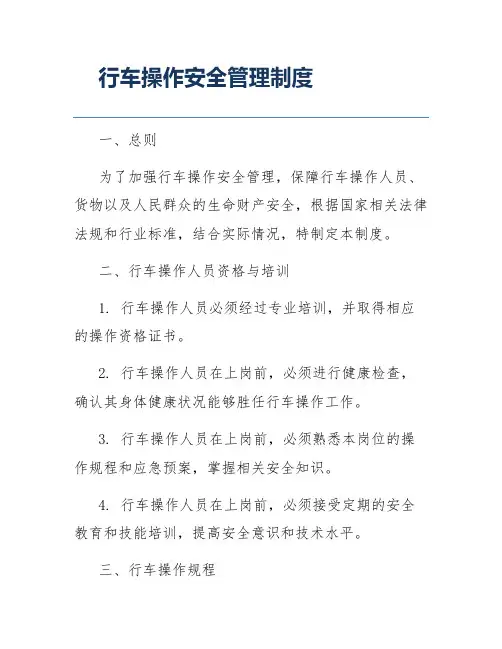 行车操作安全管理制度

一、总则

为了加强行车操作安全管理，保障行车操作人员、货物以及人民群众的生命财产安全，根据国家相关法律法规和行业标准，结合实际情况，特制定本制度。

二、行车操作人员资格与培训

1. 行车操作人员必须经过专业培训，并取得相应的操作资格证书。

2. 行车操作人员在上岗前，必须进行健康检查，确认其身体健康状况能够胜任行车操作工作。

3. 行车操作人员在上岗前，必须熟悉本岗位的操作规程和应急预案，掌握相关安全知识。

4. 行车操作人员在上岗前，必须接受定期的安全教育和技能培训，提高安全意识和技术水平。

三、行车操作规程